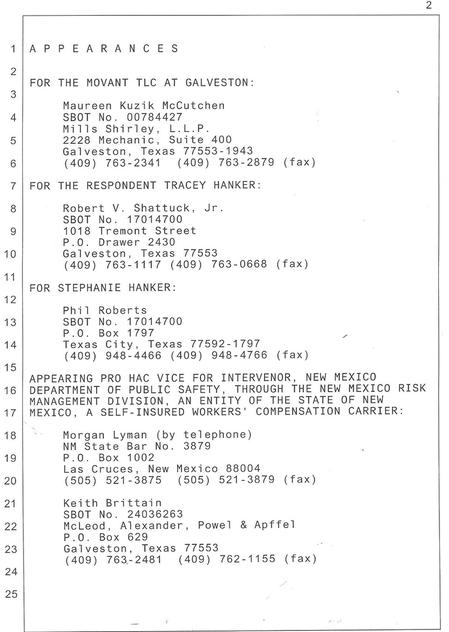 2

1 A P P E A R A N C E S

2

FOR THE MOVANT TLC AT GALVESTON:

3

Maureen Kuzik McCutchen
4 SBOT No. 00784427
Mills Shirley, L.L.P.
5 2228 Mechanic, Suite 400
Galveston, Texas 77553-1943
6 (409) 763-2341 (409) 763-2879 (fax)

7 FOR THE RESPONDENT TRACEY HANKER:

8 Robert V. Shattuck, Jr.
SBOT No. 17014700
9 1018 Tremont Street
P.O. Drawer 2430
10 Galveston, Texas 77553
(409) 763-1117 (409) 763-0668 (fax)

11

FOR STEPHANIE HANKER:

12

Phil Roberts
13 SBOT No. 17014700
P.O. Box 1797
14 Texas City, Texas 77592-1797
(409) 948-4466 (409) 948-4766 (fax)

15

APPEARING PRO HAC VICE FOR INTERVENOR, NEW MEXICO
16 DEPARTMENT OF PUBLIC SAFETY, THROUGH THE NEW MEXICO RISK MANAGEMENT DIVISION, AN ENTITY OF THE STATE OF NEW
17 MEXICO, A SELF-INSURED WORKERS' COMPENSATION CARRIER:

18 Morgan Lyman (by telephone)
NM State Bar No. 3879
19 P.O. Box 1002
Las Cruces, New Mexico 88004
20 (505) 521-3875 (505) 521-3879 (fax)

21 Keith Brittain
SBOT No. 24036263
22 McLeod, Alexander, Powel & Apffel
P.O. Box 629
23 Galveston, Texas 77553
(409) 763-2481 (409) 762-1155 (fax)

24

25